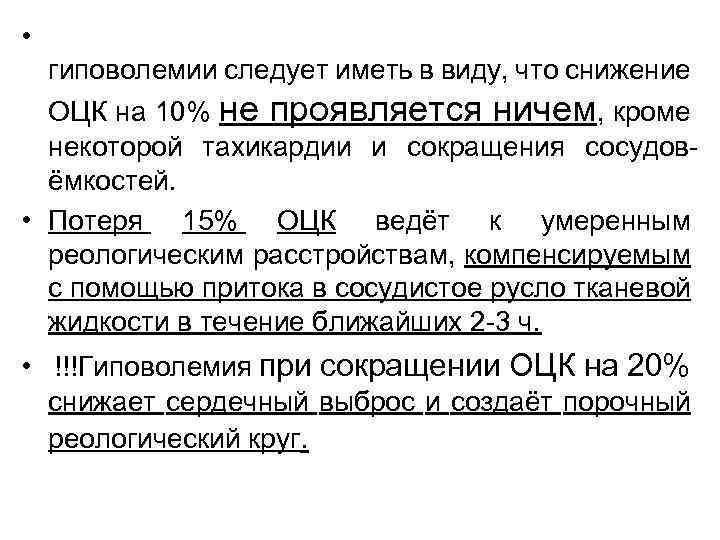 •

гиповолемии следует иметь в виду, что снижение ОЦК на 10% не проявляется ничем, кроме некоторой тахикардии и сокращения сосудов-ёмкостей.

• Потеря 15% ОЦК ведёт к умеренным реологическим расстройствам, компенсируемым с помощью притока в сосудистое русло тканевой жидкости в течение ближайших 2-3 ч.

• !!!Гиповолемия при сокращении ОЦК на 20% снижает сердечный выброс и создаёт порочный реологический круг.